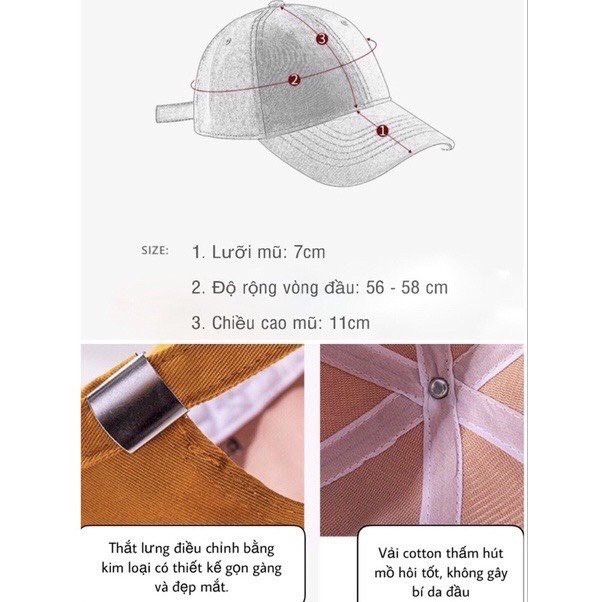 3
2
1

SIZE: 1. Lưỡi mũ: 7cm

2. Độ rộng vòng đầu: 56 - 58 cm

3. Chiều cao mũ: 11cm

Thắt lưng điều chỉnh bằng kim loại có thiết kế gọn gàng và đẹp mắt.

Vải cotton thấm hút mồ hôi tốt, không gây bí da đầu